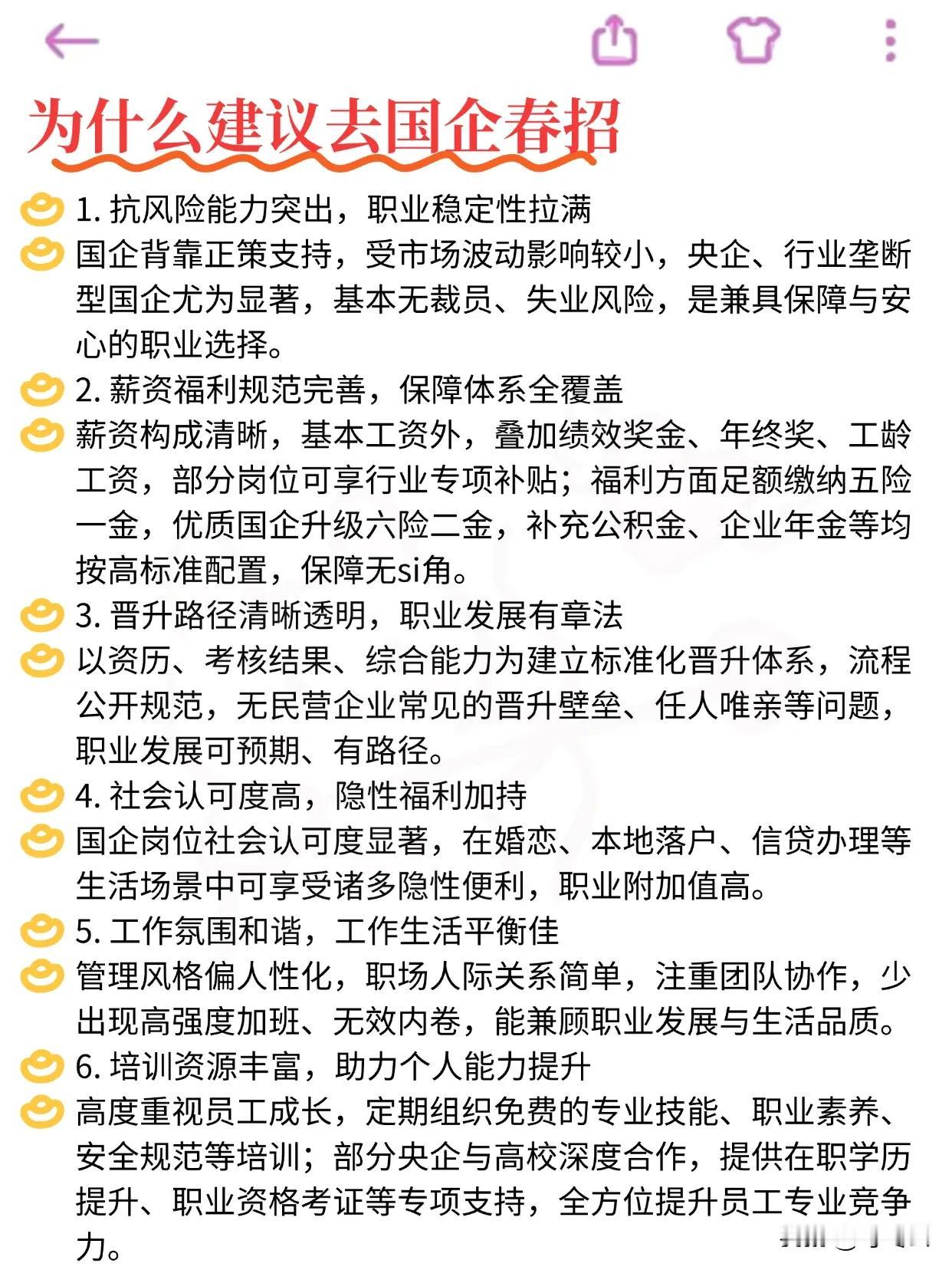 为什么建议去国企春招

1. 抗风险能力突出，职业稳定性拉满

国企背靠正策支持，受市场波动影响较小，央企、行业垄断型国企尤为显著，基本无裁员、失业风险，是兼具保障与安心的职业选择。

2. 薪资福利规范完善，保障体系全覆盖

薪资构成清晰，基本工资外，叠加绩效奖金、年终奖、工龄工资，部分岗位可享行业专项补贴；福利方面足额缴纳五险一金，优质国企升级六险二金，补充公积金、企业年金等均按高标准配置，保障无si角。

3. 晋升路径清晰透明，职业发展有章法

以资历、考核结果、综合能力为建立标准化晋升体系，流程公开规范，无民营企业常见的晋升壁垒、任人唯亲等问题，职业发展可预期、有路径。

4. 社会认可度高，隐性福利加持

国企岗位社会认可度显著，在婚恋、本地落户、信贷办理等生活场景中可享受诸多隐性便利，职业附加值高。

5. 工作氛围和谐，工作生活平衡佳

管理风格偏人性化，职场人际关系简单，注重团队协作，少出现高强度加班、无效内卷，能兼顾职业发展与生活品质。

6. 培训资源丰富，助力个人能力提升

高度重视员工成长，定期组织免费的专业技能、职业素养、安全规范等培训；部分央企与高校深度合作，提供在职学历提升、职业资格考证等专项支持，全方位提升员工专业竞争力。